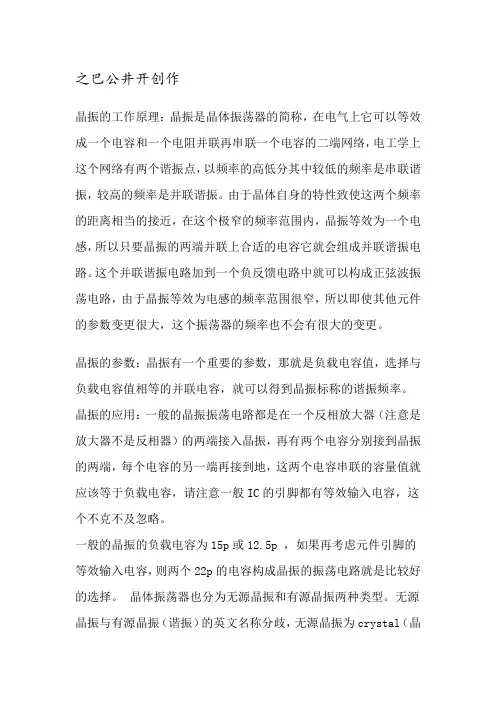 之巴公井开创作

晶振的工作原理：晶振是晶体振荡器的简称，在电气上它可以等效成一个电容和一个电阻并联再串联一个电容的二端网络，电工学上这个网络有两个谐振点，以频率的高低分其中较低的频率是串联谐振，较高的频率是并联谐振。由于晶体自身的特性致使这两个频率的距离相当的接近，在这个极窄的频率范围内，晶振等效为一个电感，所以只要晶振的两端并联上合适的电容它就会组成并联谐振电路。这个并联谐振电路加到一个负反馈电路中就可以构成正弦波振荡电路，由于晶振等效为电感的频率范围很窄，所以即使其他元件的参数变更很大，这个振荡器的频率也不会有很大的变更。

晶振的参数：晶振有一个重要的参数，那就是负载电容值，选择与负载电容值相等的并联电容，就可以得到晶振标称的谐振频率。
晶振的应用：一般的晶振振荡电路都是在一个反相放大器（注意是放大器不是反相器）的两端接入晶振，再有两个电容分别接到晶振的两端，每个电容的另一端再接到地，这两个电容串联的容量值就应该等于负载电容，请注意一般 IC 的引脚都有等效输入电容，这个不克不及忽略。
一般的晶振的负载电容为 15p 或 12.5p ，如果再考虑元件引脚的等效输入电容，则两个 22p 的电容构成晶振的振荡电路就是比较好的选择。 晶体振荡器也分为无源晶振和有源晶振两种类型。无源晶振与有源晶振（谐振）的英文名称分歧，无源晶振为 crystal（晶